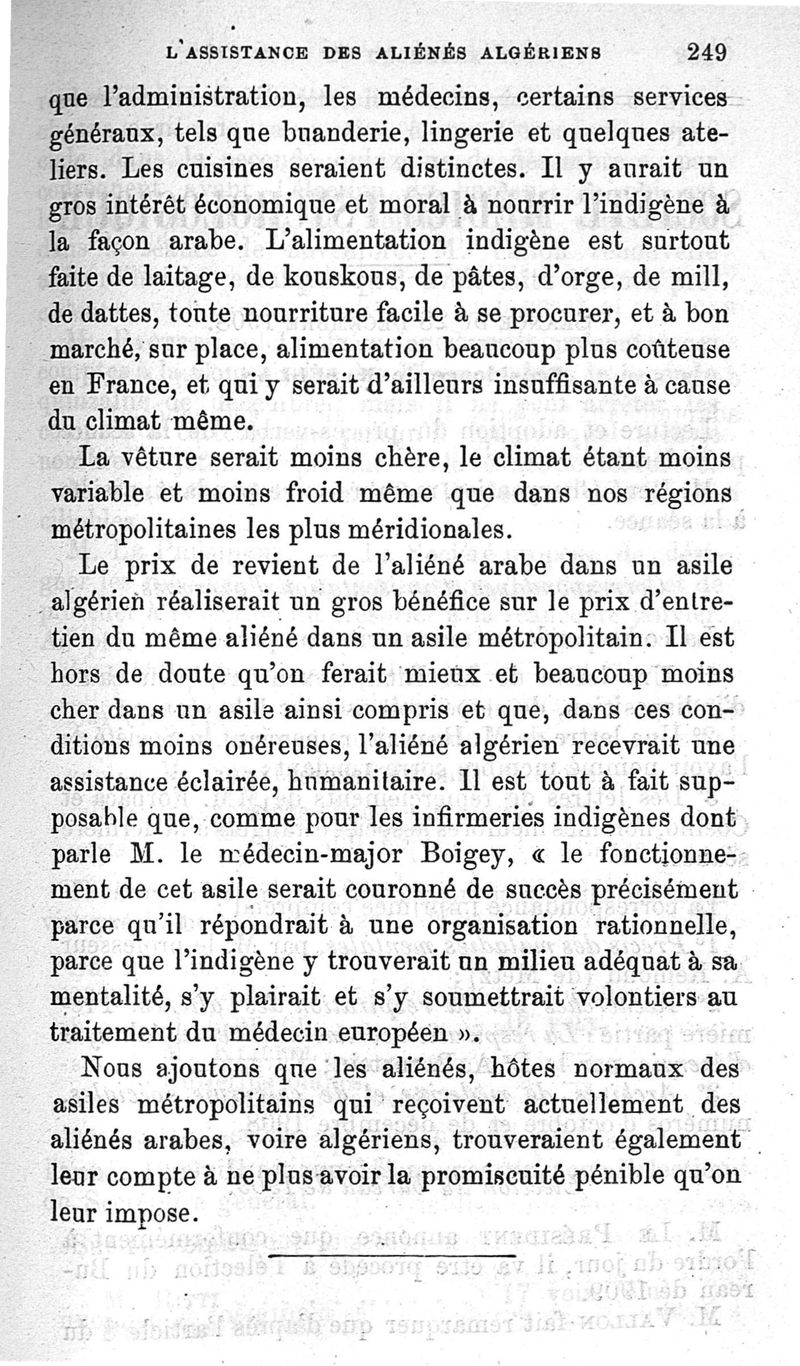 L'ASSISTANCE DES ALIÉNÉS ALGÉRIENS 249

que l'administration, les médecins, certains services généraux, tels que buanderie, lingerie et quelques ateliers. Les cuisines seraient distinctes. Il y aurait un gros intérêt économique et moral à nourrir l'indigène à la façon arabe. L'alimentation indigène est surtout faite de laitage, de kouskous, de pâtes, d'orge, de mill, de dattes, toute nourriture facile à se procurer, et à bon marché, sur place, alimentation beaucoup plus coûteuse en France, et qui y serait d'ailleurs insuffisante à cause du climat même.

La vêture serait moins chère, le climat étant moins variable et moins froid même que dans nos régions métropolitaines les plus méridionales.

Le prix de revient de l'aliéné arabe dans un asile algérien réaliserait un gros bénéfice sur le prix d'entretien du même aliéné dans un asile métropolitain. Il est hors de doute qu'on ferait mieux et beaucoup moins cher dans un asile ainsi compris et que, dans ces conditions moins onéreuses, l'aliéné algérien recevrait une assistance éclairée, humanitaire. Il est tout à fait supposable que, comme pour les infirmeries indigènes dont parle M. le médecin-major Boigey, « le fonctionnement de cet asile serait couronné de succès précisément parce qu'il répondrait à une organisation rationnelle, parce que l'indigène y trouverait un milieu adéquat à sa mentalité, s'y plairait et s'y soumettrait volontiers au traitement du médecin européen ».

Nous ajoutons que les aliénés, hôtes normaux des asiles métropolitains qui reçoivent actuellement des aliénés arabes, voire algériens, trouveraient également leur compte à ne plus avoir la promiscuité pénible qu'on leur impose.